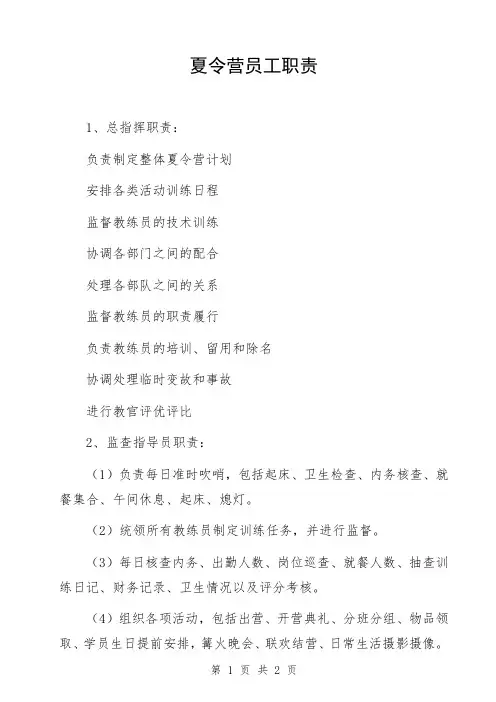 夏令营员工职责

1、总指挥职责：

负责制定整体夏令营计划

安排各类活动训练日程

监督教练员的技术训练

协调各部门之间的配合

处理各部队之间的关系

监督教练员的职责履行

负责教练员的培训、留用和除名

协调处理临时变故和事故

进行教官评优评比

2、监查指导员职责：

（1）负责每日准时吹哨，包括起床、卫生检查、内务核查、就餐集合、午间休息、起床、熄灯。

（2）统领所有教练员制定训练任务，并进行监督。

（3）每日核查内务、出勤人数、岗位巡查、就餐人数、抽查训练日记、财务记录、卫生情况以及评分考核。

（4）组织各项活动，包括出营、开营典礼、分班分组、物品领取、学员生日提前安排，篝火晚会、联欢结营、日常生活摄影摄像。

第 1 页 共 2 页